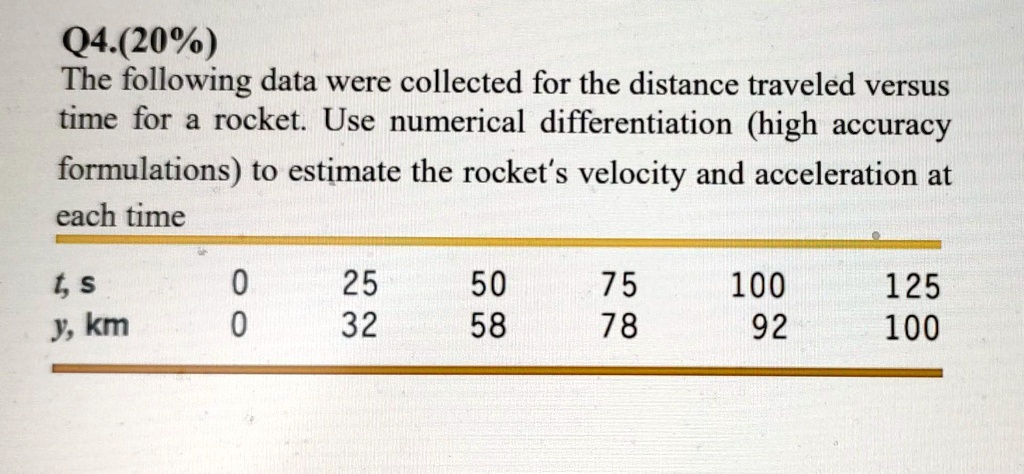 Q4.(20%)

The following data were collected for the distance traveled versus time for a rocket. Use numerical differentiation (high accuracy formulations) to estimate the rocket's velocity and acceleration at each time

| t, s | 0 | 25 | 50 | 75 | 100 | 125 |
|---|---|---|---|---|---|---|
| y, km | 0 | 32 | 58 | 78 | 92 | 100 |